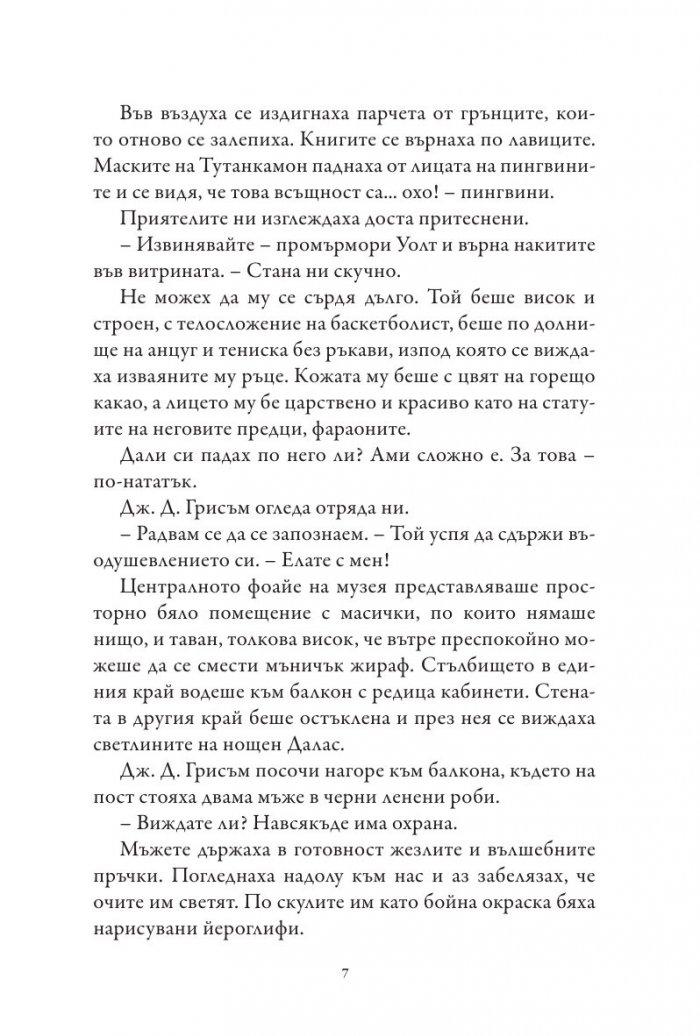 Във въздуха се издигнаха парчета от грънците, които отново се залепиха. Книгите се върнаха по лавиците. Маските на Тутанкамон паднаха от лицата на пингвините и се видя, че това всъщност са... охо! – пингвини.

Приятелите ни изглеждаха доста притеснени.

– Извинявайте – промърмори Уолт и върна накитите във витрината. – Стана ни скучно.

Не можех да му се сърдя дълго. Той беше висок и строен, с телосложение на баскетболист, беше по долнище на анцуг и тениска без ръкави, изпод която се виждаха изваяните му ръце. Кожата му беше с цвят на горещо какао, а лицето му бе царствено и красиво като на статуите на неговите предци, фараоните.

Дали си падах по него ли? Ами сложно е. За това – по-нататък.

Дж. Д. Грисъм огледа отряда ни.

– Радвам се да се запознаем. – Той успя да сдържи въодушевлението си. – Елате с мен!

Централното фоайе на музея представляваше просторно бяло помещение с масички, по които нямаше нищо, и таван, толкова висок, че вътре преспокойно можеше да се смести мъничък жираф. Стълбището в единия край водеше към балкон с редица кабинети. Стената в другия край беше остъклена и през нея се виждаха светлините на нощен Далас.

Дж. Д. Грисъм посочи нагоре към балкона, където на пост стояха двама мъже в черни ленени роби.

– Виждате ли? Навсякъде има охрана.

Мъжете държаха в готовност жезлите и вълшебните пръчки. Погледнаха надолу към нас и аз забелязах, че очите им светят. По скулите им като бойна окраска бяха нарисувани йероглифи.

7